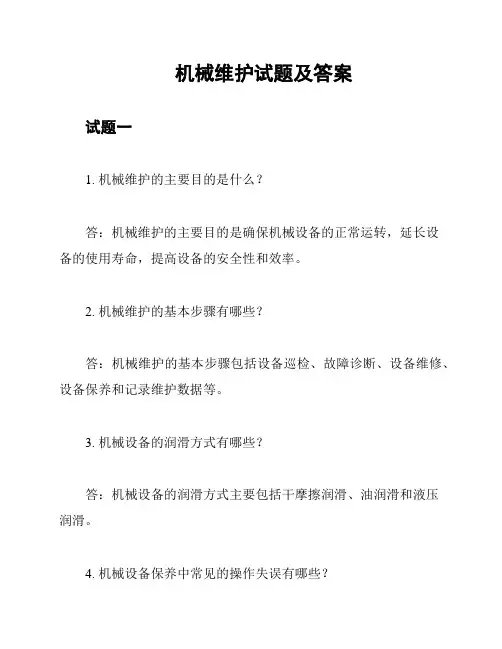 机械维护试题及答案

试题一

1. 机械维护的主要目的是什么？

答：机械维护的主要目的是确保机械设备的正常运转，延长设备的使用寿命，提高设备的安全性和效率。

2. 机械维护的基本步骤有哪些？

答：机械维护的基本步骤包括设备巡检、故障诊断、设备维修、设备保养和记录维护数据等。

3. 机械设备的润滑方式有哪些？

答：机械设备的润滑方式主要包括干摩擦润滑、油润滑和液压润滑。

4. 机械设备保养中常见的操作失误有哪些？